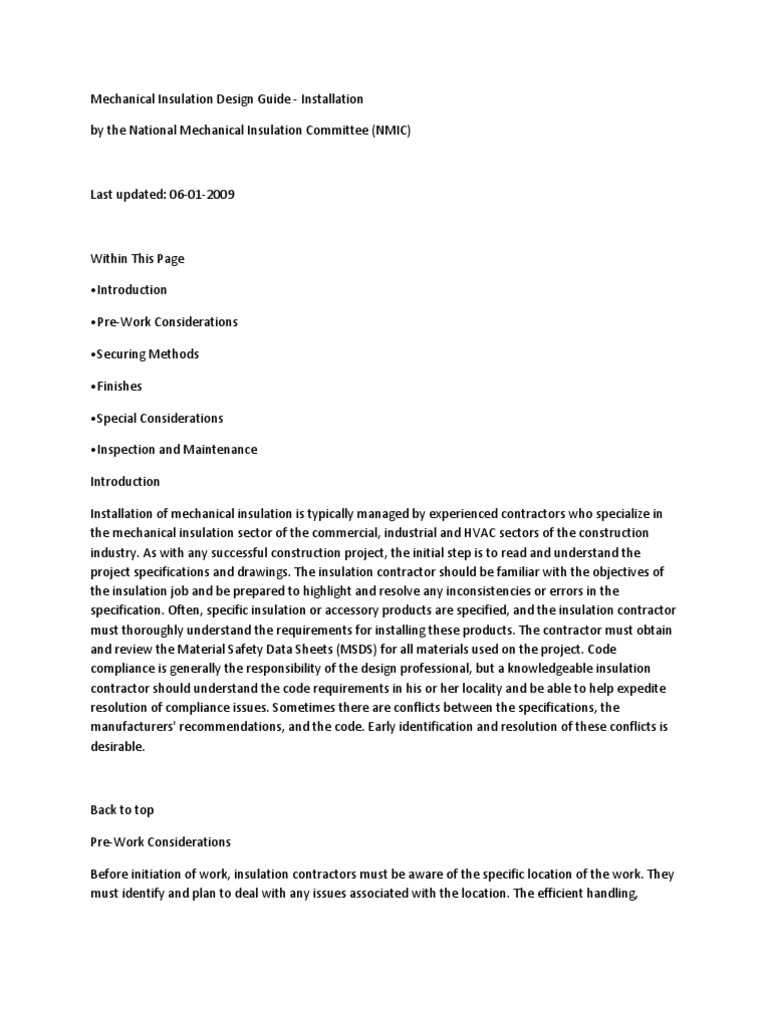 Mechanical Insulation Design Guide - Installation

by the National Mechanical Insulation Committee (NMIC)

Last updated: 06-01-2009

Within This Page

•Introduction

•Pre-Work Considerations

•Securing Methods

•Finishes

•Special Considerations

•Inspection and Maintenance

Introduction

Installation of mechanical insulation is typically managed by experienced contractors who specialize in the mechanical insulation sector of the commercial, industrial and HVAC sectors of the construction industry. As with any successful construction project, the initial step is to read and understand the project specifications and drawings. The insulation contractor should be familiar with the objectives of the insulation job and be prepared to highlight and resolve any inconsistencies or errors in the specification. Often, specific insulation or accessory products are specified, and the insulation contractor must thoroughly understand the requirements for installing these products. The contractor must obtain and review the Material Safety Data Sheets (MSDS) for all materials used on the project. Code compliance is generally the responsibility of the design professional, but a knowledgeable insulation contractor should understand the code requirements in his or her locality and be able to help expedite resolution of compliance issues. Sometimes there are conflicts between the specifications, the manufacturers' recommendations, and the code. Early identification and resolution of these conflicts is desirable.

Back to top

Pre-Work Considerations

Before initiation of work, insulation contractors must be aware of the specific location of the work. They must identify and plan to deal with any issues associated with the location. The efficient handling,